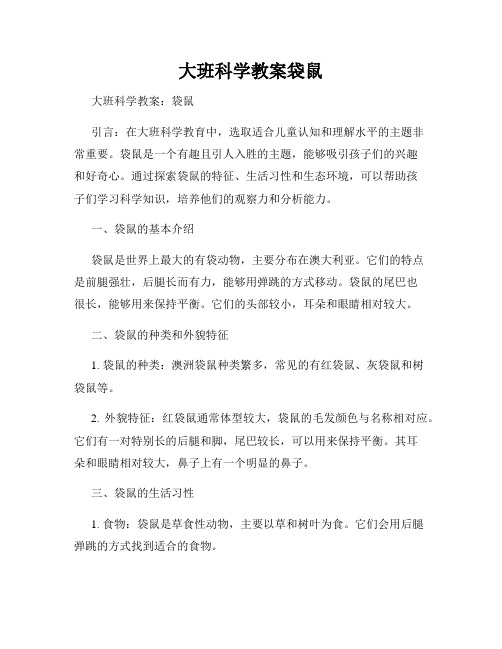 大班科学教案袋鼠

大班科学教案：袋鼠

引言：在大班科学教育中，选取适合儿童认知和理解水平的主题非常重要。袋鼠是一个有趣且引人入胜的主题，能够吸引孩子们的兴趣和好奇心。通过探索袋鼠的特征、生活习性和生态环境，可以帮助孩子们学习科学知识，培养他们的观察力和分析能力。

一、袋鼠的基本介绍

袋鼠是世界上最大的有袋动物，主要分布在澳大利亚。它们的特点是前腿强壮，后腿长而有力，能够用弹跳的方式移动。袋鼠的尾巴也很长，能够用来保持平衡。它们的头部较小，耳朵和眼睛相对较大。

二、袋鼠的种类和外貌特征

1. 袋鼠的种类：澳洲袋鼠种类繁多，常见的有红袋鼠、灰袋鼠和树袋鼠等。

2. 外貌特征：红袋鼠通常体型较大，袋鼠的毛发颜色与名称相对应。它们有一对特别长的后腿和脚，尾巴较长，可以用来保持平衡。其耳朵和眼睛相对较大，鼻子上有一个明显的鼻子。

三、袋鼠的生活习性

1. 食物：袋鼠是草食性动物，主要以草和树叶为食。它们会用后腿弹跳的方式找到适合的食物。